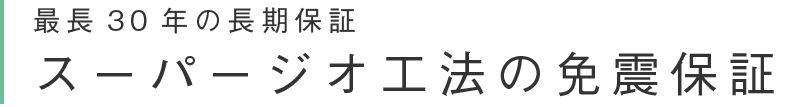 最長 30 年の長期保証
スーパージオ工法の免震保証